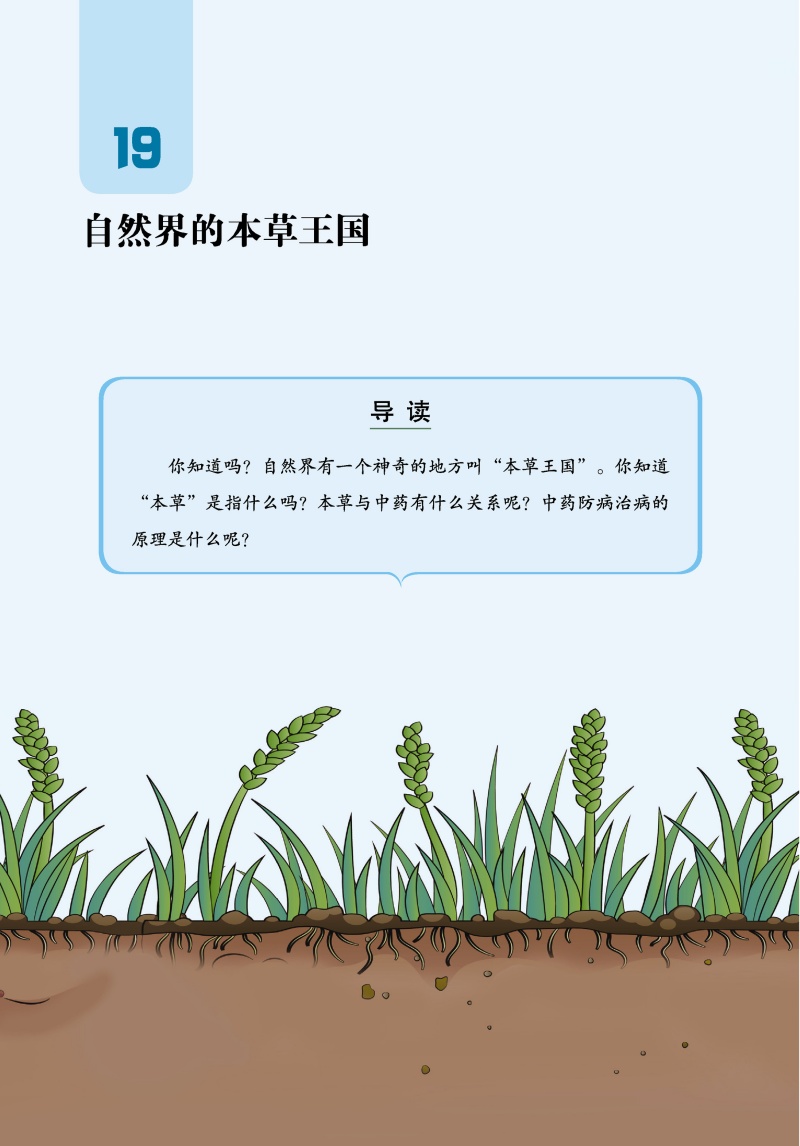 19

自然界的本草王国

导读

你知道吗？自然界有一个神奇的地方叫“本草王国”。你知道“本草”是指什么吗？本草与中药有什么关系呢？中药防病治病的原理是什么呢？